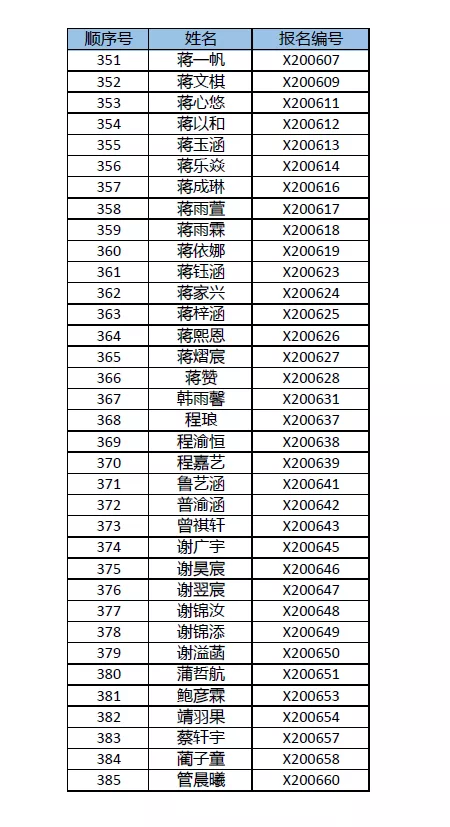 | 顺序号 | 姓名 | 报名编号 |
|---|---|---|
| 351 | 蒋一帆 | X200607 |
| 352 | 蒋文棋 | X200609 |
| 353 | 蒋心悠 | X200611 |
| 354 | 蒋以和 | X200612 |
| 355 | 蒋玉涵 | X200613 |
| 356 | 蒋乐焱 | X200614 |
| 357 | 蒋成琳 | X200616 |
| 358 | 蒋雨萱 | X200617 |
| 359 | 蒋雨霖 | X200618 |
| 360 | 蒋依娜 | X200619 |
| 361 | 蒋钰涵 | X200623 |
| 362 | 蒋家兴 | X200624 |
| 363 | 蒋梓涵 | X200625 |
| 364 | 蒋熙恩 | X200626 |
| 365 | 蒋熠宸 | X200627 |
| 366 | 蒋赞 | X200628 |
| 367 | 韩雨馨 | X200631 |
| 368 | 程琅 | X200637 |
| 369 | 程渝恒 | X200638 |
| 370 | 程嘉艺 | X200639 |
| 371 | 鲁艺涵 | X200641 |
| 372 | 普渝涵 | X200642 |
| 373 | 曾祺轩 | X200643 |
| 374 | 谢广宇 | X200645 |
| 375 | 谢昊宸 | X200646 |
| 376 | 谢翌宸 | X200647 |
| 377 | 谢锦汝 | X200648 |
| 378 | 谢锦添 | X200649 |
| 379 | 谢溢菡 | X200650 |
| 380 | 蒲哲航 | X200651 |
| 381 | 鲍彦霖 | X200653 |
| 382 | 靖羽果 | X200654 |
| 383 | 蔡轩宇 | X200657 |
| 384 | 蔺子童 | X200658 |
| 385 | 管晨曦 | X200660 |